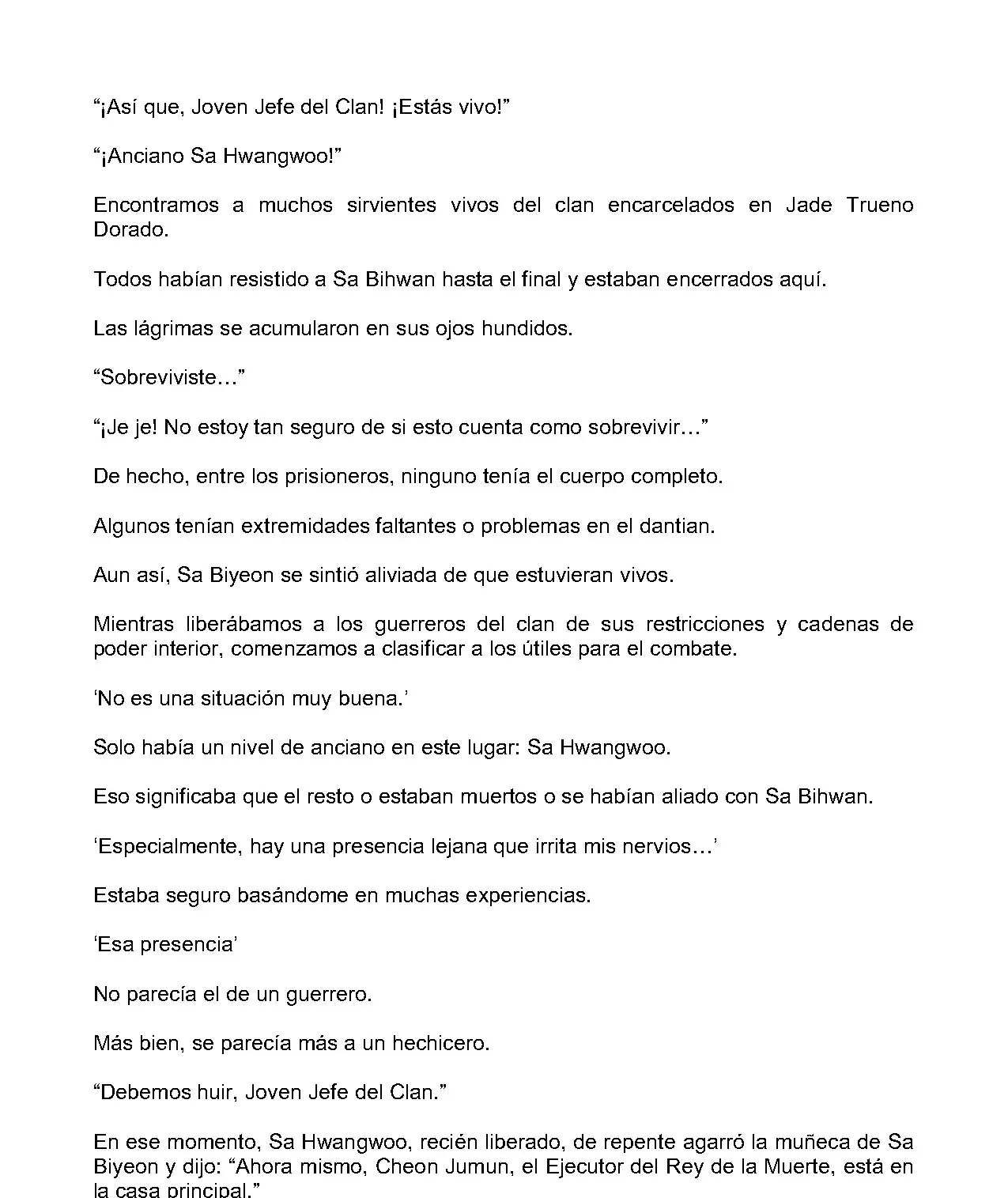 “¡Así que, Joven Jefe del Clan! ¡Estás vivo!”

“¡Anciano Sa Hwangwoo!”

Encontramos a muchos sirvientes vivos del clan encarcelados en Jade Trueno Dorado.

Todos habían resistido a Sa Bihwan hasta el final y estaban encerrados aquí.

Las lágrimas se acumularon en sus ojos hundidos.

“Sobreviviste…”

“¡Je je! No estoy tan seguro de si esto cuenta como sobrevivir…”

De hecho, entre los prisioneros, ninguno tenía el cuerpo completo.

Algunos tenían extremidades faltantes o problemas en el dantian.

Aun así, Sa Biyeon se sintió aliviada de que estuvieran vivos.

Mientras liberábamos a los guerreros del clan de sus restricciones y cadenas de poder interior, comenzamos a clasificar a los útiles para el combate.

‘No es una situación muy buena.’

Solo había un nivel de anciano en este lugar: Sa Hwangwoo.

Eso significaba que el resto o estaban muertos o se habían aliado con Sa Bihwan.

‘Especialmente, hay una presencia lejana que irrita mis nervios…’

Estaba seguro basándome en muchas experiencias.

‘Esa presencia’

No parecía el de un guerrero.

Más bien, se parecía más a un hechicero.

“Debemos huir, Joven Jefe del Clan.”

En ese momento, Sa Hwangwoo, recién liberado, de repente agarró la muñeca de Sa Biyeon y dijo: “Ahora mismo, Cheon Jumun, el Ejecutor del Rey de la Muerte, está en la casa principal.”